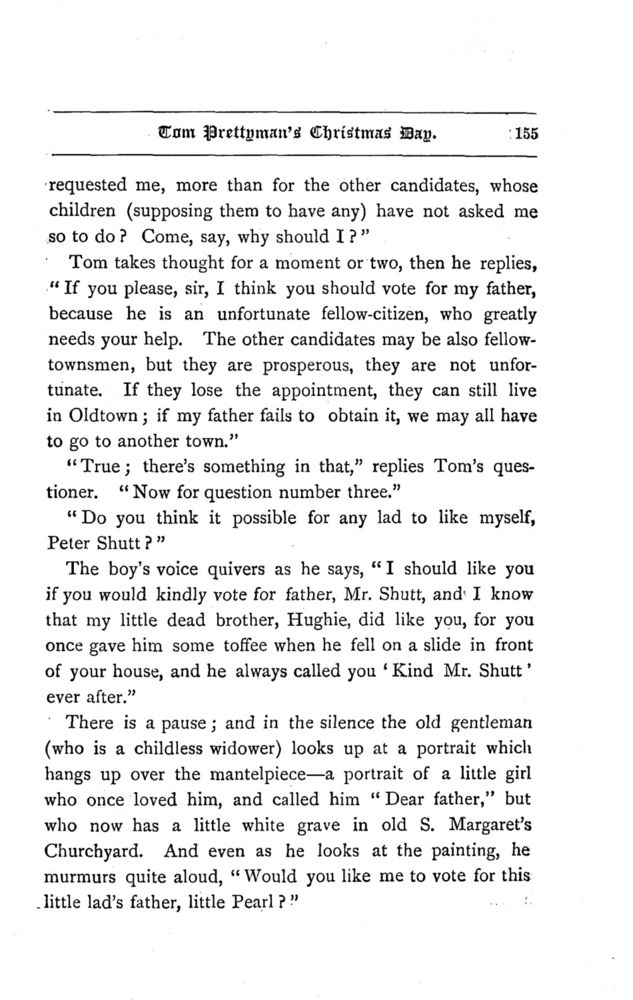 Tom Prettyman's Christmas Day. 155

requested me, more than for the other candidates, whose children (supposing them to have any) have not asked me so to do? Come, say, why should I?"

Tom takes thought for a moment or two, then he replies, "If you please, sir, I think you should vote for my father, because he is an unfortunate fellow-citizen, who greatly needs your help. The other candidates may be also fellow-townsmen, but they are prosperous, they are not unfortunate. If they lose the appointment, they can still live in Oldtown; if my father fails to obtain it, we may all have to go to another town."

"True; there's something in that," replies Tom's questioner. "Now for question number three."

"Do you think it possible for any lad to like myself, Peter Shutt?"

The boy's voice quivers as he says, "I should like you if you would kindly vote for father, Mr. Shutt, and I know that my little dead brother, Hughie, did like you, for you once gave him some toffee when he fell on a slide in front of your house, and he always called you 'Kind Mr. Shutt' ever after."

There is a pause; and in the silence the old gentleman (who is a childless widower) looks up at a portrait which hangs up over the mantelpiece—a portrait of a little girl who once loved him, and called him "Dear father," but who now has a little white grave in old S. Margaret's Churchyard. And even as he looks at the painting, he murmurs quite aloud, "Would you like me to vote for this little lad's father, little Pearl?"